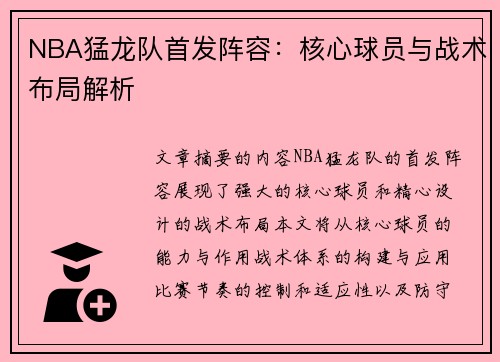 NBA猛龙队首发阵容：核心球员与战术布局解析

文章摘要的内容NBA猛龙队的首发阵容展现了强大的核心球员和精心设计的战术布局本文将从核心球员的能力与作用战术体系的构建与应用比赛节奏的控制和适应性以及防守